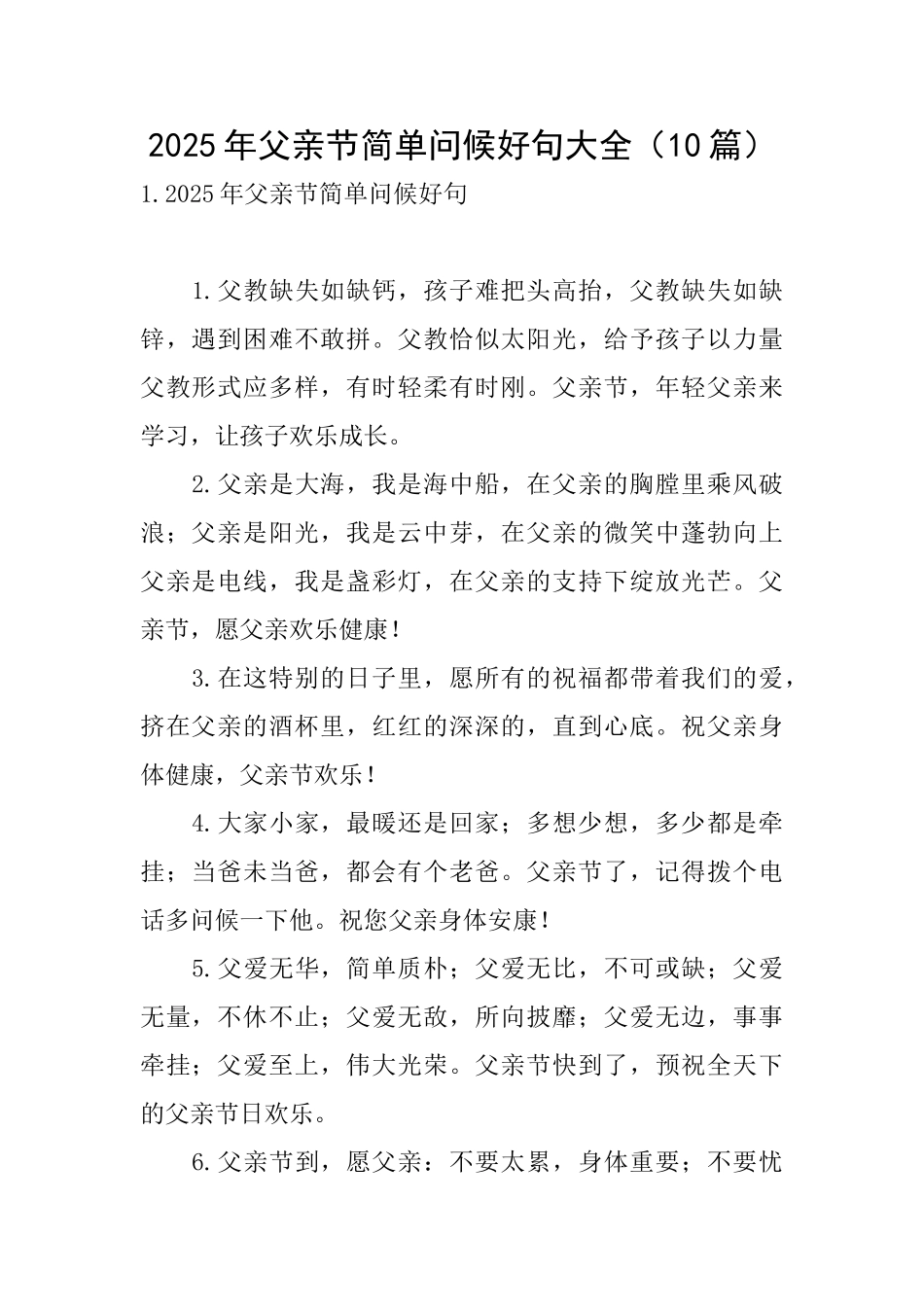 2025年父亲节简单问候好句大全（10篇）

1.2025年父亲节简单问候好句

1.父教缺失如缺钙，孩子难把头高抬，父教缺失如缺锌，遇到困难不敢拼。父教恰似太阳光，给予孩子以力量父教形式应多样，有时轻柔有时刚。父亲节，年轻父亲来学习，让孩子欢乐成长。

2.父亲是大海，我是海中船，在父亲的胸膛里乘风破浪；父亲是阳光，我是云中芽，在父亲的微笑中蓬勃向上父亲是电线，我是盏彩灯，在父亲的支持下绽放光芒。父亲节，愿父亲欢乐健康！

3.在这特别的日子里，愿所有的祝福都带着我们的爱，挤在父亲的酒杯里，红红的深深的，直到心底。祝父亲身体健康，父亲节欢乐！

4.大家小家，最暖还是回家；多想少想，多少都是牵挂；当爸未当爸，都会有个老爸。父亲节了，记得拨个电话多问候一下他。祝您父亲身体安康！

5.父爱无华，简单质朴；父爱无比，不可或缺；父爱无量，不休不止；父爱无敌，所向披靡；父爱无边，事事牵挂；父爱至上，伟大光荣。父亲节快到了，预祝全天下的父亲节日欢乐。

6.父亲节到，愿父亲：不要太累，身体重要；不要忧